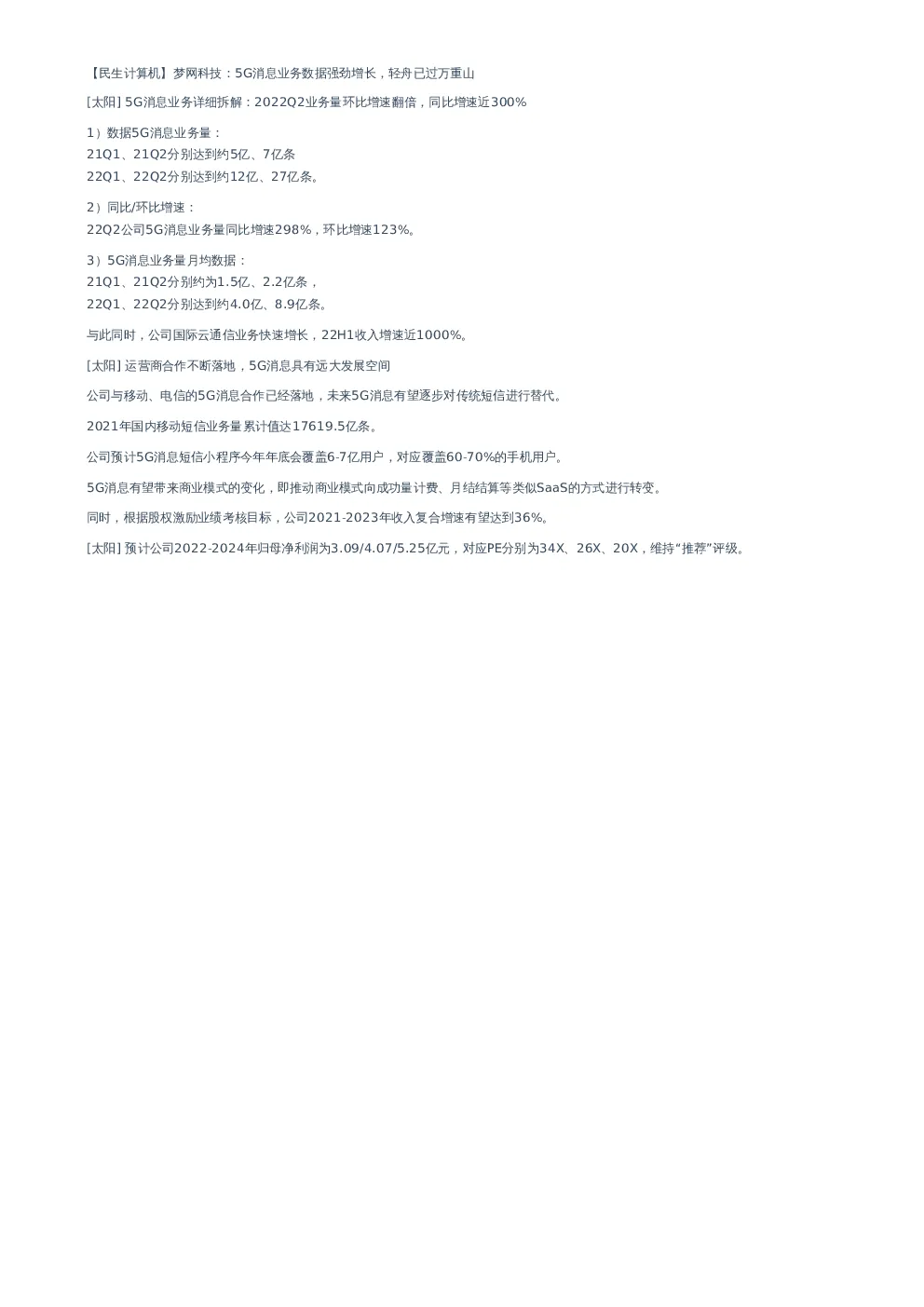 【民生计算机】梦网科技：5G消息业务数据强劲增长，轻舟已过万重山

[太阳] 5G消息业务详细拆解：2022Q2业务量环比增速翻倍，同比增速近300%

1）数据5G消息业务量：
21Q1、21Q2分别达到约5亿、7亿条
22Q1、22Q2分别达到约12亿、27亿条。

2）同比/环比增速：
22Q2公司5G消息业务量同比增速298%，环比增速123%。

3）5G消息业务量月均数据：
21Q1、21Q2分别约为1.5亿、2.2亿条，
22Q1、22Q2分别达到约4.0亿、8.9亿条。

与此同时，公司国际云通信业务快速增长，22H1收入增速近1000%。

[太阳] 运营商合作不断落地，5G消息具有远大发展空间

公司与移动、电信的5G消息合作已经落地，未来5G消息有望逐步对传统短信进行替代。

2021年国内移动短信业务量累计值达17619.5亿条。

公司预计5G消息短信小程序今年年底会覆盖6-7亿用户，对应覆盖60-70%的手机用户。

5G消息有望带来商业模式的变化，即推动商业模式向成功量计费、月结结算等类似SaaS的方式进行转变。

同时，根据股权激励业绩考核目标，公司2021-2023年收入复合增速有望达到36%。

[太阳] 预计公司2022-2024年归母净利润为3.09/4.07/5.25亿元，对应PE分别为34X、26X、20X，维持“推荐”评级。